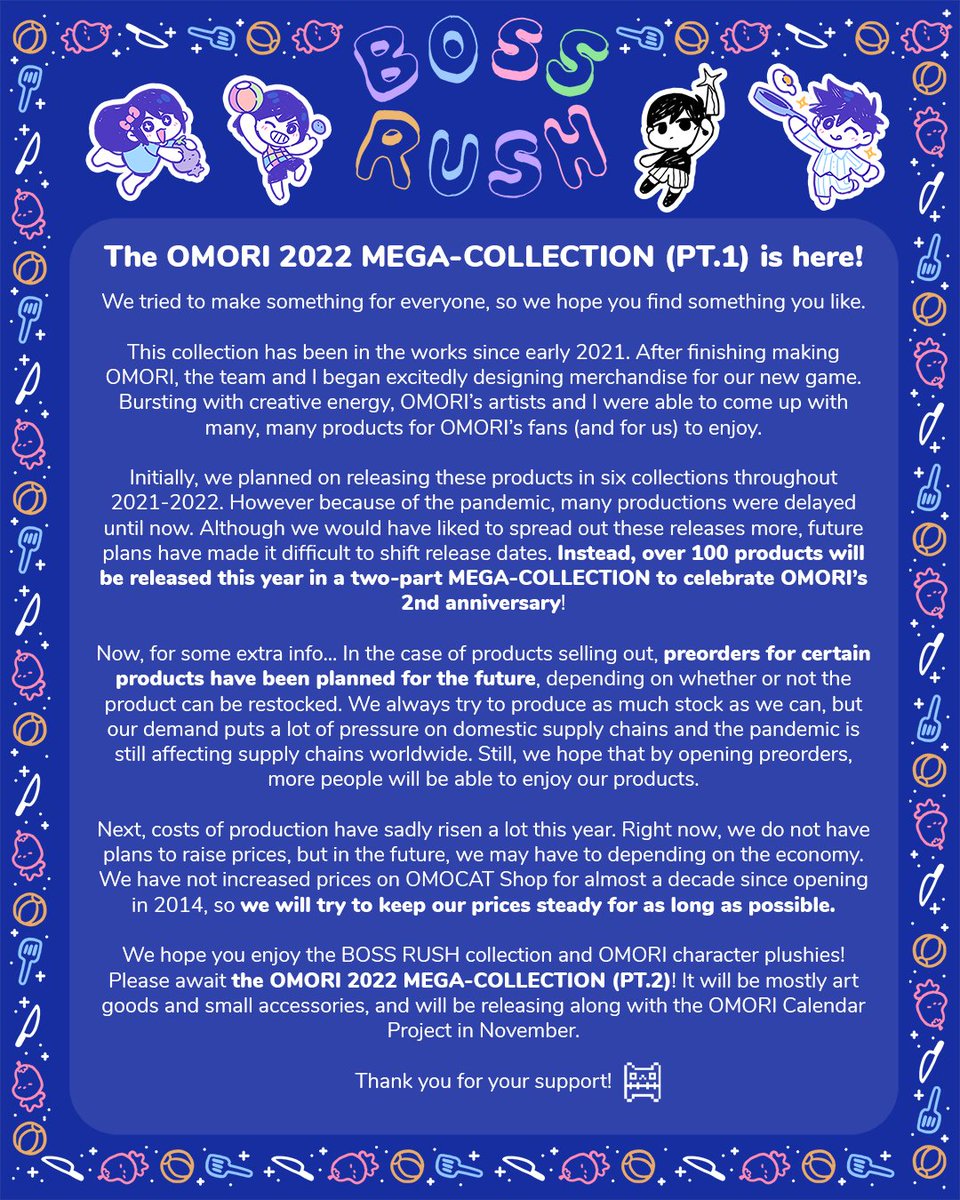 BOSS RUSH

The OMORI 2022 MEGA-COLLECTION (PT.1) is here!

We tried to make something for everyone, so we hope you find something you like.

This collection has been in the works since early 2021. After finishing making OMORI, the team and I began excitedly designing merchandise for our new game. Bursting with creative energy, OMORI's artists and I were able to come up with many, many products for OMORI's fans (and for us) to enjoy.

Initially, we planned on releasing these products in six collections throughout 2021-2022. However because of the pandemic, many productions were delayed until now. Although we would have liked to spread out these releases more, future plans have made it difficult to shift release dates. Instead, over 100 products will be released this year in a two-part MEGA-COLLECTION to celebrate OMORI's 2nd anniversary!

Now, for some extra info... In the case of products selling out, preorders for certain products have been planned for the future, depending on whether or not the product can be restocked. We always try to produce as much stock as we can, but our demand puts a lot of pressure on domestic supply chains and the pandemic is still affecting supply chains worldwide. Still, we hope that by opening preorders, more people will be able to enjoy our products.

Next, costs of production have sadly risen a lot this year. Right now, we do not have plans to raise prices, but in the future, we may have to depending on the economy. We have not increased prices on OMOCAT Shop for almost a decade since opening in 2014, so we will try to keep our prices steady for as long as possible.

We hope you enjoy the BOSS RUSH collection and OMORI character plushies! Please await the OMORI 2022 MEGA-COLLECTION (PT.2)! It will be mostly art goods and small accessories, and will be releasing along with the OMORI Calendar Project in November.

Thank you for your support!